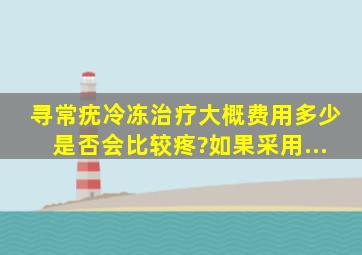 寻常疣冷冻治疗大概费用多少是否会比较疼?如果采用...